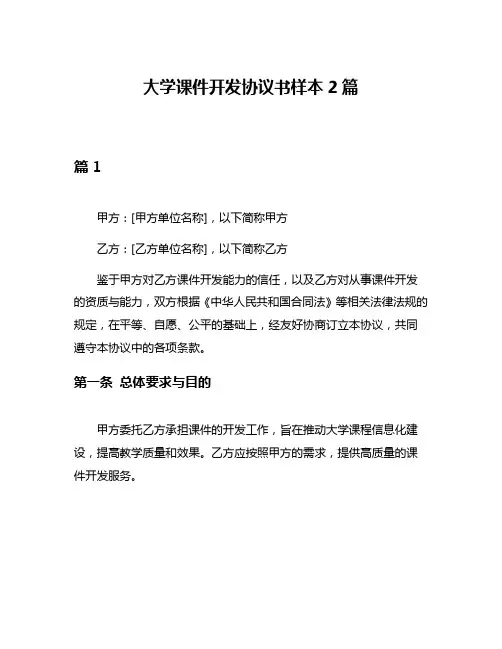 大学课件开发协议书样本 2 篇

篇 1

甲方：[甲方单位名称]，以下简称甲方

乙方：[乙方单位名称]，以下简称乙方

鉴于甲方对乙方课件开发能力的信任，以及乙方对从事课件开发的资质与能力，双方根据《中华人民共和国合同法》等相关法律法规的规定，在平等、自愿、公平的基础上，经友好协商订立本协议，共同遵守本协议中的各项条款。

第一条 总体要求与目的

甲方委托乙方承担课件的开发工作，旨在推动大学课程信息化建设，提高教学质量和效果。乙方应按照甲方的需求，提供高质量的课件开发服务。